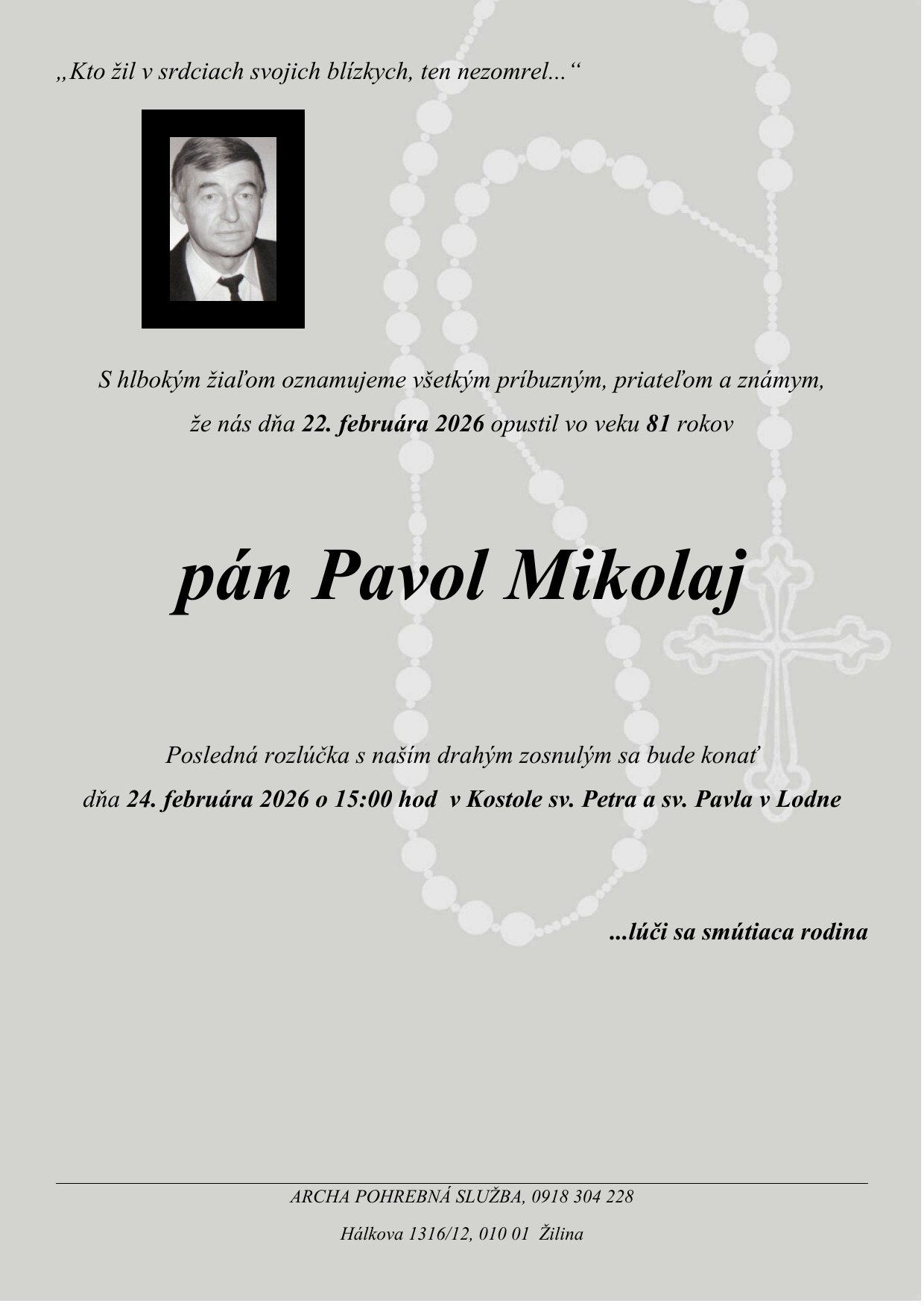 „Kto žil v srdciach svojich blízkych, ten nezomrel...“

S hlbokým žiaľom oznamujeme všetkým príbuzným, priateľom a známym, že nás dňa 22. februára 2026 opustil vo veku 81 rokov

pán Pavol Mikolaj

Posledná rozlúčka s naším drahým zosnulým sa bude konať dňa 24. februára 2026 o 15:00 hod v Kostole sv. Petra a sv. Pavla v Lodne

...lúči sa smútiaca rodina

ARCHA POHREBNÁ SLUŽBA, 0918 304 228

Hálkova 1316/12, 010 01 Žilina